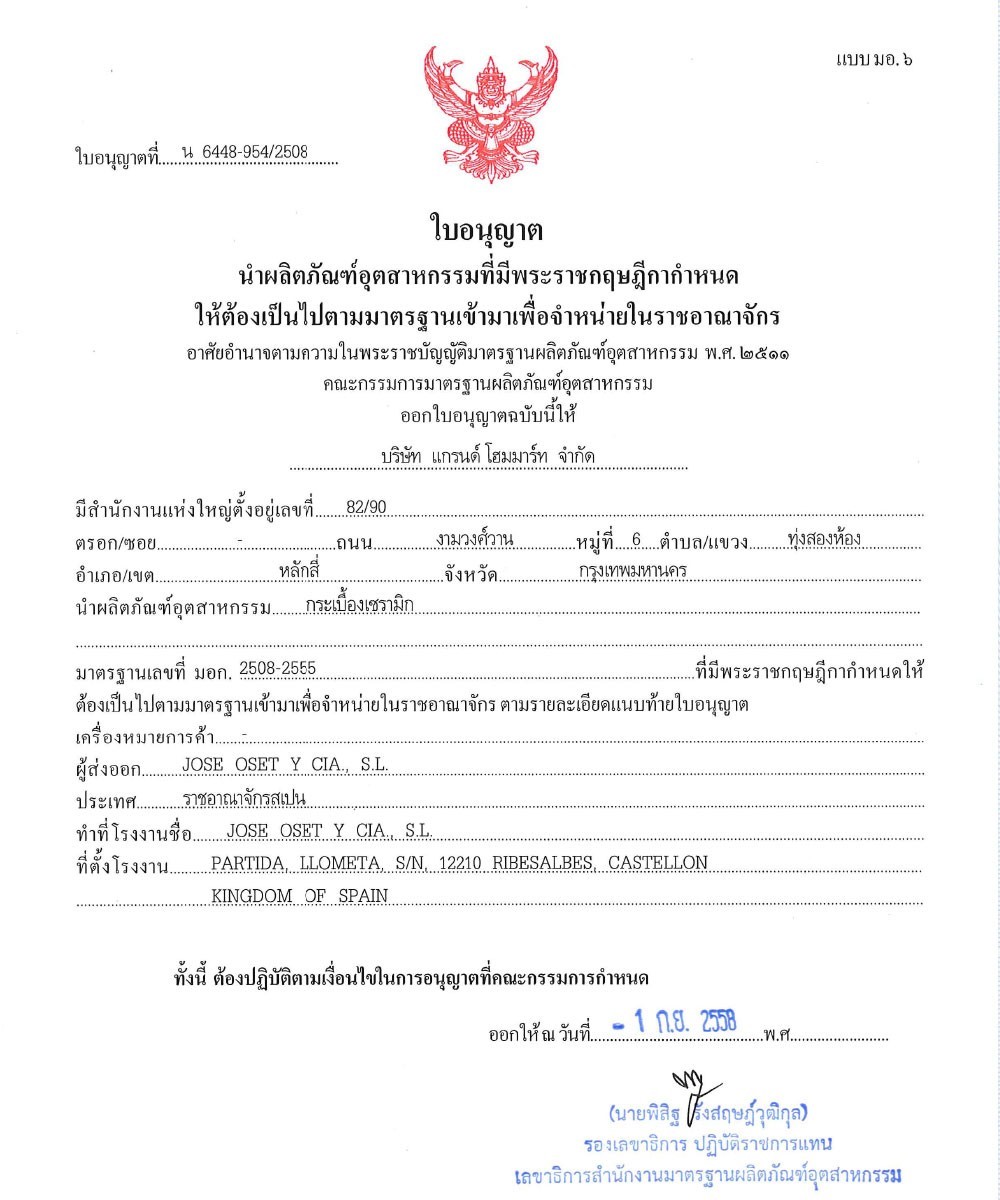 แบบ มอ. ๖

ใบอนุญาตที่ น 6448-954/2508

ใบอนุญาต
นำผลิตภัณฑ์อุตสาหกรรมที่มีพระราชกฤษฎีกากำหนด
ให้ต้องเป็นไปตามมาตรฐานเข้ามาเพื่อจำหน่ายในราชอาณาจักร
อาศัยอำนาจตามความในพระราชบัญญัติมาตรฐานผลิตภัณฑ์อุตสาหกรรม พ.ศ. ๒๕๑๑
คณะกรรมการมาตรฐานผลิตภัณฑ์อุตสาหกรรม
ออกใบอนุญาตฉบับนี้ให้
บริษัท แกรนด์ โฮมมาร์ท จำกัด

มีสำนักงานแห่งใหญ่ตั้งอยู่เลขที่ 82/90
ตรอก/ซอย - ถนน งามวงศ์วาน หมู่ที่ 6 ตำบล/แขวง ทุ่งสองห้อง
อำเภอ/เขต หลักสี่ จังหวัด กรุงเทพมหานคร
นำผลิตภัณฑ์อุตสาหกรรม กระเบื้องเซรามิก

มาตรฐานเลขที่ มอก. 2508-2555 ที่มีพระราชกฤษฎีกากำหนดให้ต้องเป็นไปตามมาตรฐานเข้ามาเพื่อจำหน่ายในราชอาณาจักร ตามรายละเอียดแนบท้ายใบอนุญาต
เครื่องหมายการค้า -
ผู้ส่งออก JOSE OSET Y CIA., S.L.
ประเทศ ราชอาณาจักรสเปน
ทำที่โรงงานชื่อ JOSE OSET Y CIA., S.L.
ที่ตั้งโรงงาน PARTIDA, LLOMETA, S/N, 12210 RIBESALBES, CASTELLON
KINGDOM OF SPAIN

ทั้งนี้ ต้องปฏิบัติตามเงื่อนไขในการอนุญาตที่คณะกรรมการกำหนด

ออกให้ ณ วันที่ - 1 ก.ย. 2558 พ.ศ.

(นายพิสิฐ รังสฤษฎ์วุฒิกุล)
รองเลขาธิการ ปฏิบัติราชการแทน
เลขาธิการสำนักงานมาตรฐานผลิตภัณฑ์อุตสาหกรรม